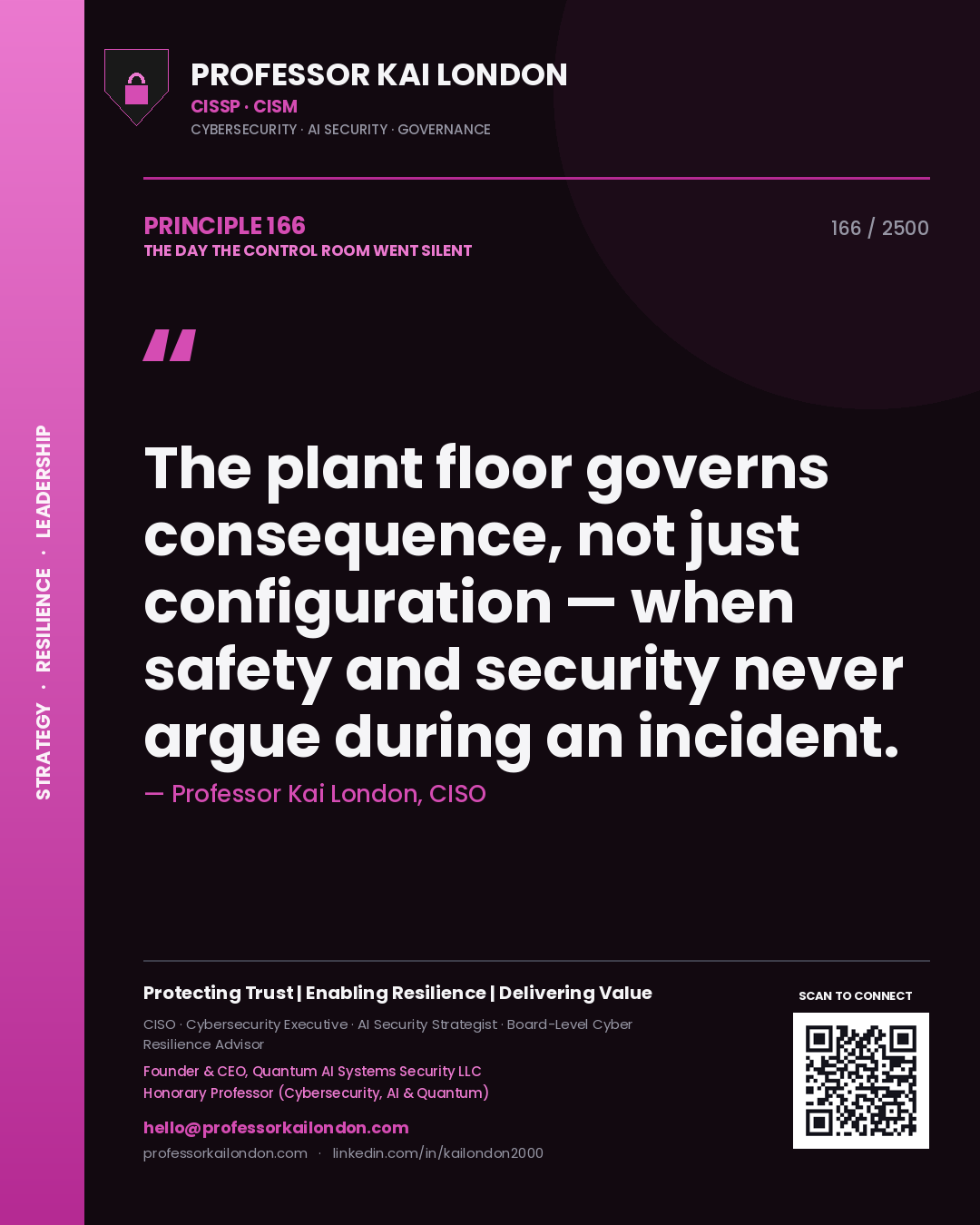 STRATEGY · RESILIENCE · LEADERSHIP

PROFESSOR KAI LONDON
CISSP · CISM
CYBERSECURITY · AI SECURITY · GOVERNANCE

PRINCIPLE 166
THE DAY THE CONTROL ROOM WENT SILENT

166 / 2500

"

The plant floor governs consequence, not just configuration — when safety and security never argue during an incident.

— Professor Kai London, CISO

Protecting Trust | Enabling Resilience | Delivering Value

CISO · Cybersecurity Executive · AI Security Strategist · Board-Level Cyber Resilience Advisor

Founder & CEO, Quantum AI Systems Security LLC
Honorary Professor (Cybersecurity, AI & Quantum)

hello@professorkailondon.com
professorkailondon.com · linkedin.com/in/kailondon2000

SCAN TO CONNECT